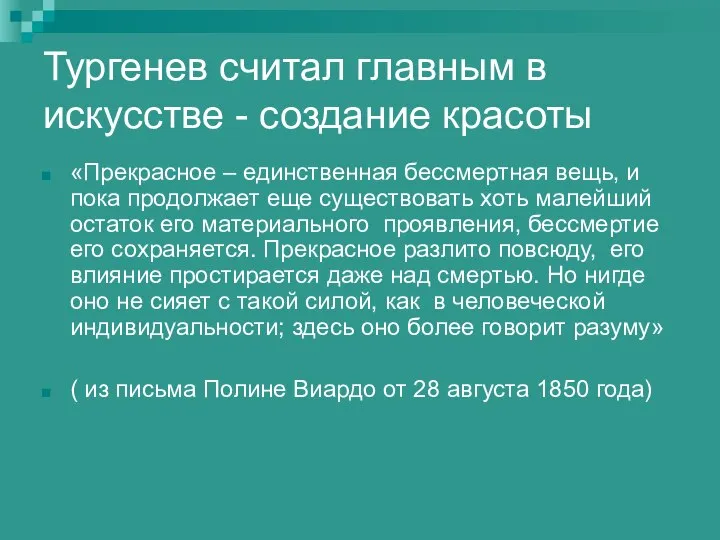 Тургенев считал главным в искусстве - создание красоты

«Прекрасное – единственная бессмертная вещь, и пока продолжает еще существовать хоть малейший остаток его материального  проявления, бессмертие его сохраняется. Прекрасное разлито повсюду,  его влияние простирается даже над смертью. Но нигде оно не сияет с такой силой, как  в человеческой индивидуальности; здесь оно более говорит разуму»

( из письма Полине Виардо от 28 августа 1850 года)